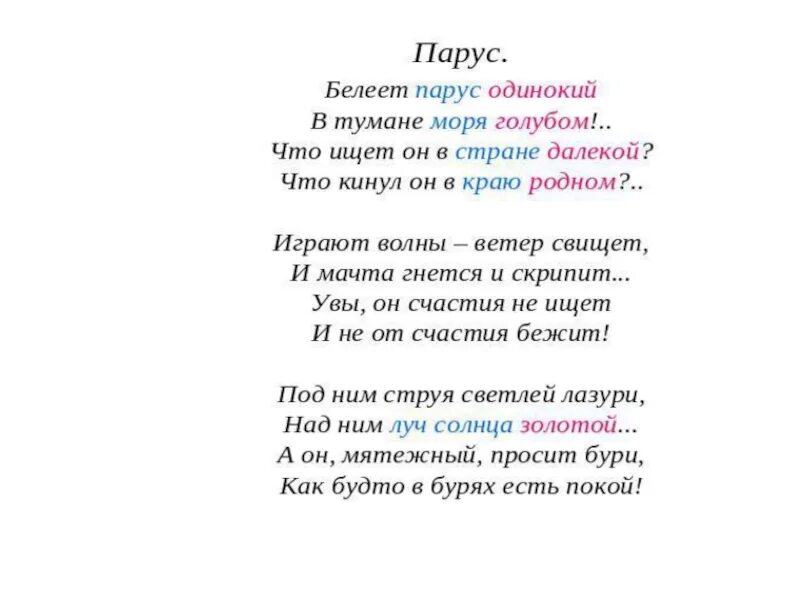 Парус.

Белеет парус одинокий
В тумане моря голубом!..
Что ищет он в стране далекой?
Что кинул он в краю родном?..

Играют волны – ветер свищет,
И мачта гнется и скрипит...
Увы, он счастия не ищет
И не от счастия бежит!

Под ним струя светлей лазури,
Над ним луч солнца золотой...
А он, мятежный, просит бури,
Как будто в бурях есть покой!